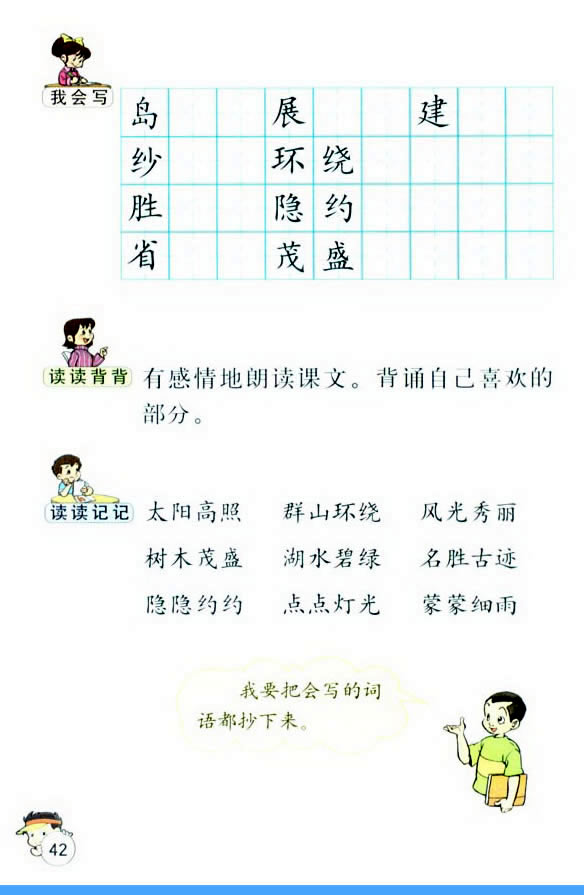 我会写

| 岛 | | | 展 | | | 建 | | |
|---|---|---|---|---|---|---|---|---|
| 纱 | | | 环 | 绕 | | | | |
| 胜 | | | 隐 | 约 | | | | |
| 省 | | | 茂 | 盛 | | | | |

读读背背 有感情地朗读课文。背诵自己喜欢的部分。

读读记记 太阳高照 群山环绕 风光秀丽
树木茂盛 湖水碧绿 名胜古迹
隐隐约约 点点灯光 蒙蒙细雨

我要把会写的词语都抄下来。

42